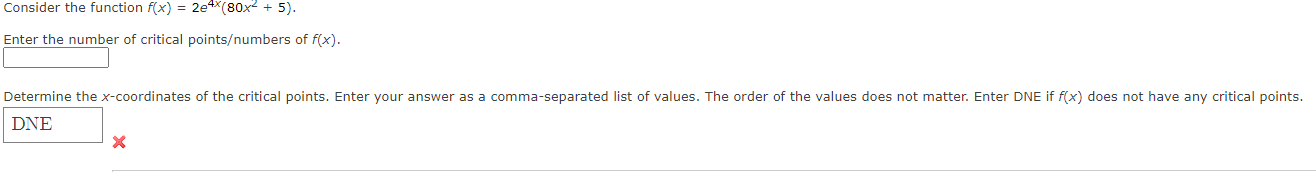 Consider the function $f(x) = 2e^{4x}(80x^2 + 5)$.

Enter the number of critical points/numbers of $f(x)$.

Determine the $x$-coordinates of the critical points. Enter your answer as a comma-separated list of values. The order of the values does not matter. Enter DNE if $f(x)$ does not have any critical points.

DNE